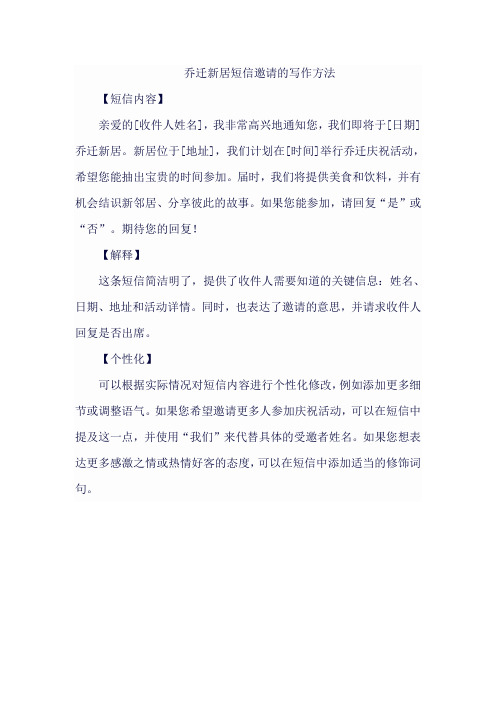 乔迁新居短信邀请的写作方法

【短信内容】

亲爱的[收件人姓名]，我非常高兴地通知您，我们即将于[日期]乔迁新居。新居位于[地址]，我们计划在[时间]举行乔迁庆祝活动，希望您能抽出宝贵的时间参加。届时，我们将提供美食和饮料，并有机会结识新邻居、分享彼此的故事。如果您能参加，请回复“是”或“否”。期待您的回复！

【解释】

这条短信简洁明了，提供了收件人需要知道的关键信息：姓名、日期、地址和活动详情。同时，也表达了邀请的意思，并请求收件人回复是否出席。

【个性化】

可以根据实际情况对短信内容进行个性化修改，例如添加更多细节或调整语气。如果您希望邀请更多人参加庆祝活动，可以在短信中提及这一点，并使用“我们”来代替具体的受邀者姓名。如果您想表达更多感激之情或热情好客的态度，可以在短信中添加适当的修饰词句。